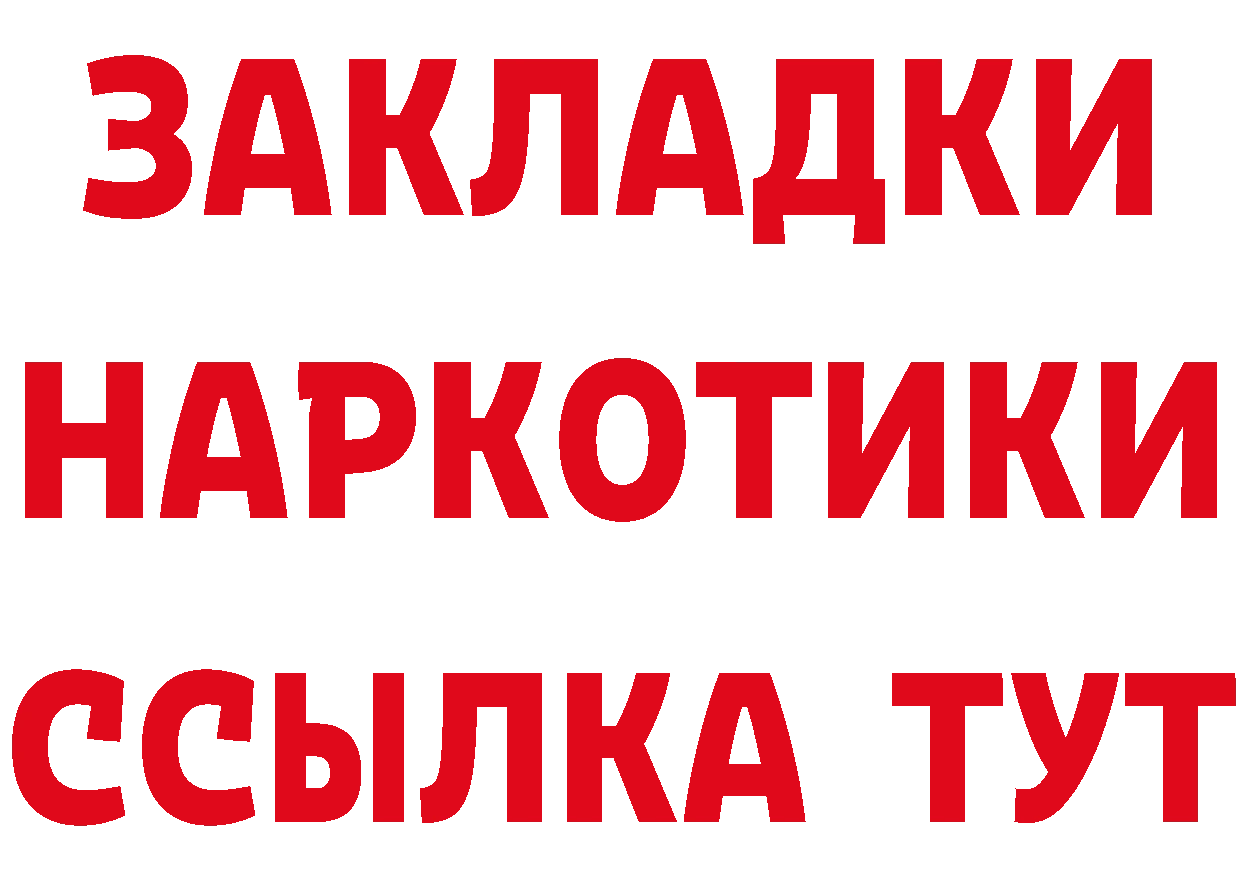 ЗАКЛАДКИ НАРКОТИКИ ССЫЛКА ТУТ